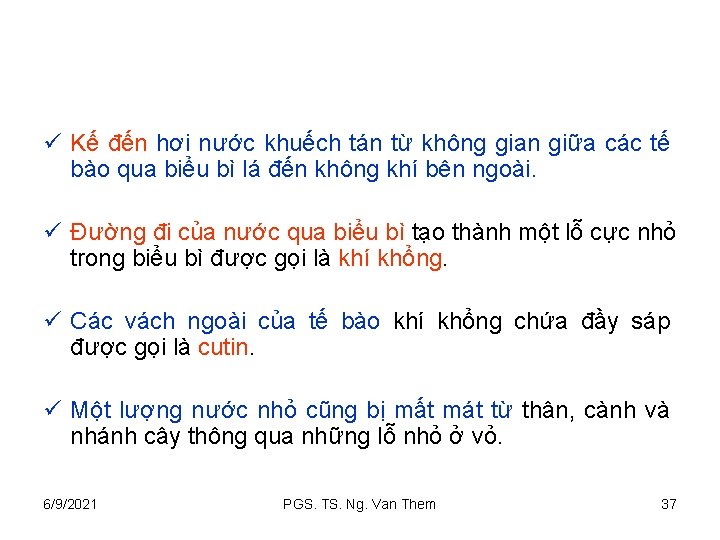 ✓ Kế đến hơi nước khuếch tán từ không gian giữa các tế bào qua biểu bì lá đến không khí bên ngoài.

✓ Đường đi của nước qua biểu bì tạo thành một lỗ cực nhỏ trong biểu bì được gọi là khí khổng.

✓ Các vách ngoài của tế bào khí khổng chứa đầy sáp được gọi là cutin.

✓ Một lượng nước nhỏ cũng bị mất mát từ thân, cành và nhánh cây thông qua những lỗ nhỏ ở vỏ.

6/9/2021 PGS. TS. Ng. Van Them 37